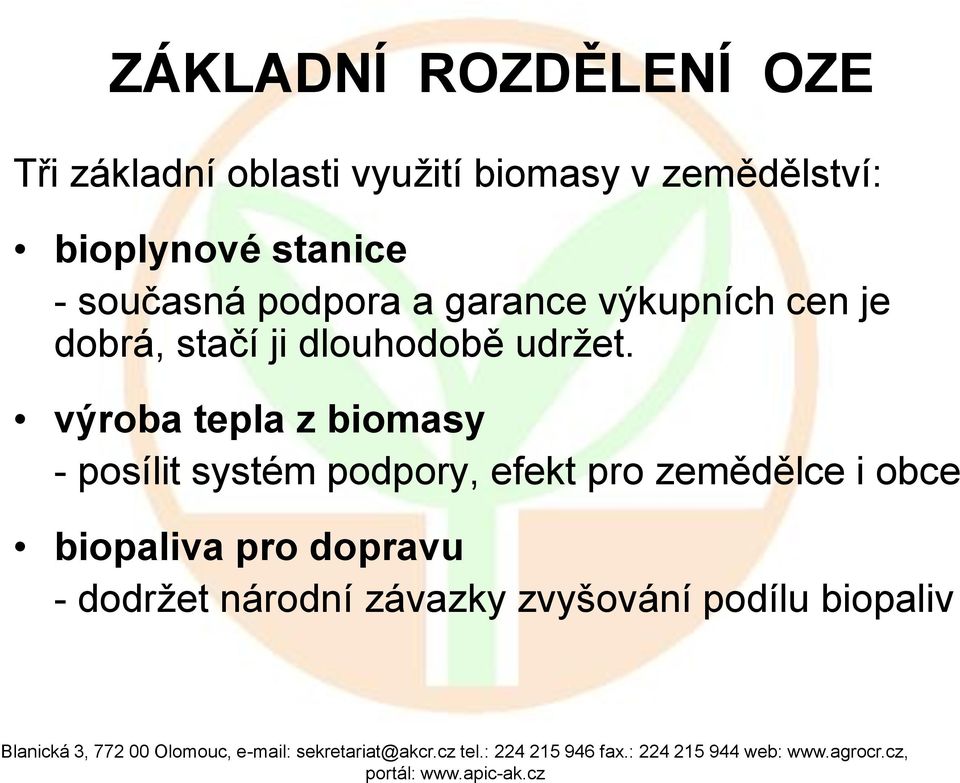 ZÁKLADNÍ ROZDĚLENÍ OZE

Tři základní oblasti využití biomasy v zemědělství:

• bioplynové stanice
- současná podpora a garance výkupních cen je dobrá, stačí ji dlouhodobě udržet.

• výroba tepla z biomasy
- posílit systém podpory, efekt pro zemědělce i obce

• biopaliva pro dopravu
- dodržet národní závazky zvyšování podílu biopaliv

Blanická 3, 772 00 Olomouc, e-mail: sekretariat@akcr.cz tel.: 224 215 946 fax.: 224 215 944 web: www.agrocr.cz, portál: www.apic-ak.cz